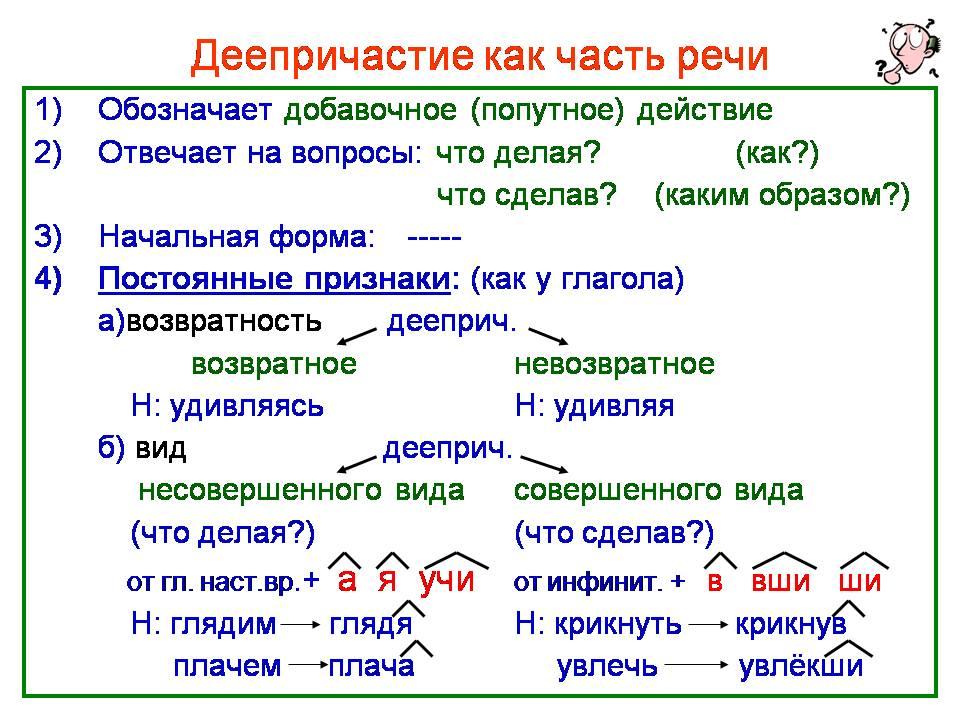 Деепричастие как часть речи

1) Обозначает добавочное (попутное) действие

2) Отвечает на вопросы: что делая? (как?)

что сделав? (каким образом?)

3) Начальная форма: -----

4) Постоянные признаки: (как у глагола)

а)возвратность дееприч.

возвратное невозвратное

Н: удивляясь Н: удивляя

б) вид дееприч.

несовершенного вида совершенного вида

(что делая?) (что сделав?)

от гл. наст.вр.+ а я учи от инфинит. + в вши ши

Н: глядим → глядя Н: крикнуть → крикнув

плачем → плача увлечь → увлёкши